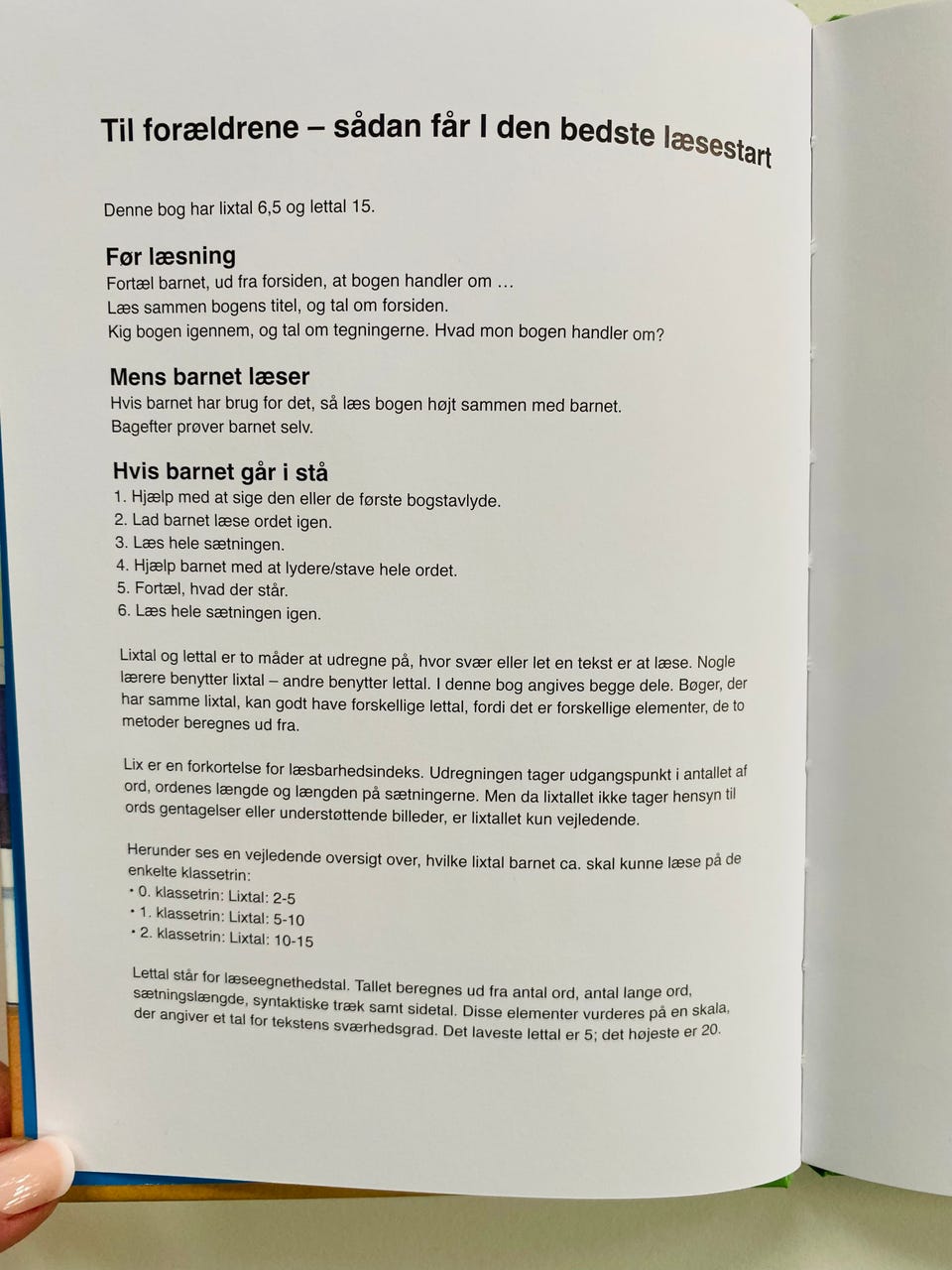 Til forældrene – sådan får I den bedste læsestart

Denne bog har lixtal 6,5 og lettal 15.

Før læsning
Fortæl barnet, ud fra forsiden, at bogen handler om …
Læs sammen bogens titel, og tal om forsiden.
Kig bogen igennem, og tal om tegningerne. Hvad mon bogen handler om?

Mens barnet læser
Hvis barnet har brug for det, så læs bogen højt sammen med barnet.
Bagefter prøver barnet selv.

Hvis barnet går i stå
1. Hjælp med at sige den eller de første bogstavlyde.
2. Lad barnet læse ordet igen.
3. Læs hele sætningen.
4. Hjælp barnet med at lydere/stave hele ordet.
5. Fortæl, hvad der står.
6. Læs hele sætningen igen.

Lixtal og lettal er to måder at udregne på, hvor svær eller let en tekst er at læse. Nogle lærere benytter lixtal – andre benytter lettal. I denne bog angives begge dele. Bøger, der har samme lixtal, kan godt have forskellige lettal, fordi det er forskellige elementer, de to metoder beregnes ud fra.

Lix er en forkortelse for læsbarhedsindeks. Udregningen tager udgangspunkt i antallet af ord, ordenes længde og længden på sætningerne. Men da lixtallet ikke tager hensyn til ords gentagelser eller understøttende billeder, er lixtallet kun vejledende.

Herunder ses en vejledende oversigt over, hvilke lixtal barnet ca. skal kunne læse på de enkelte klassetrin:
• 0. klassetrin: Lixtal: 2-5
• 1. klassetrin: Lixtal: 5-10
• 2. klassetrin: Lixtal: 10-15

Lettal står for læseegnethedstal. Tallet beregnes ud fra antal ord, antal lange ord, sætningslængde, syntaktiske træk samt sidetal. Disse elementer vurderes på en skala, der angiver et tal for tekstens sværhedsgrad. Det laveste lettal er 5; det højeste er 20.